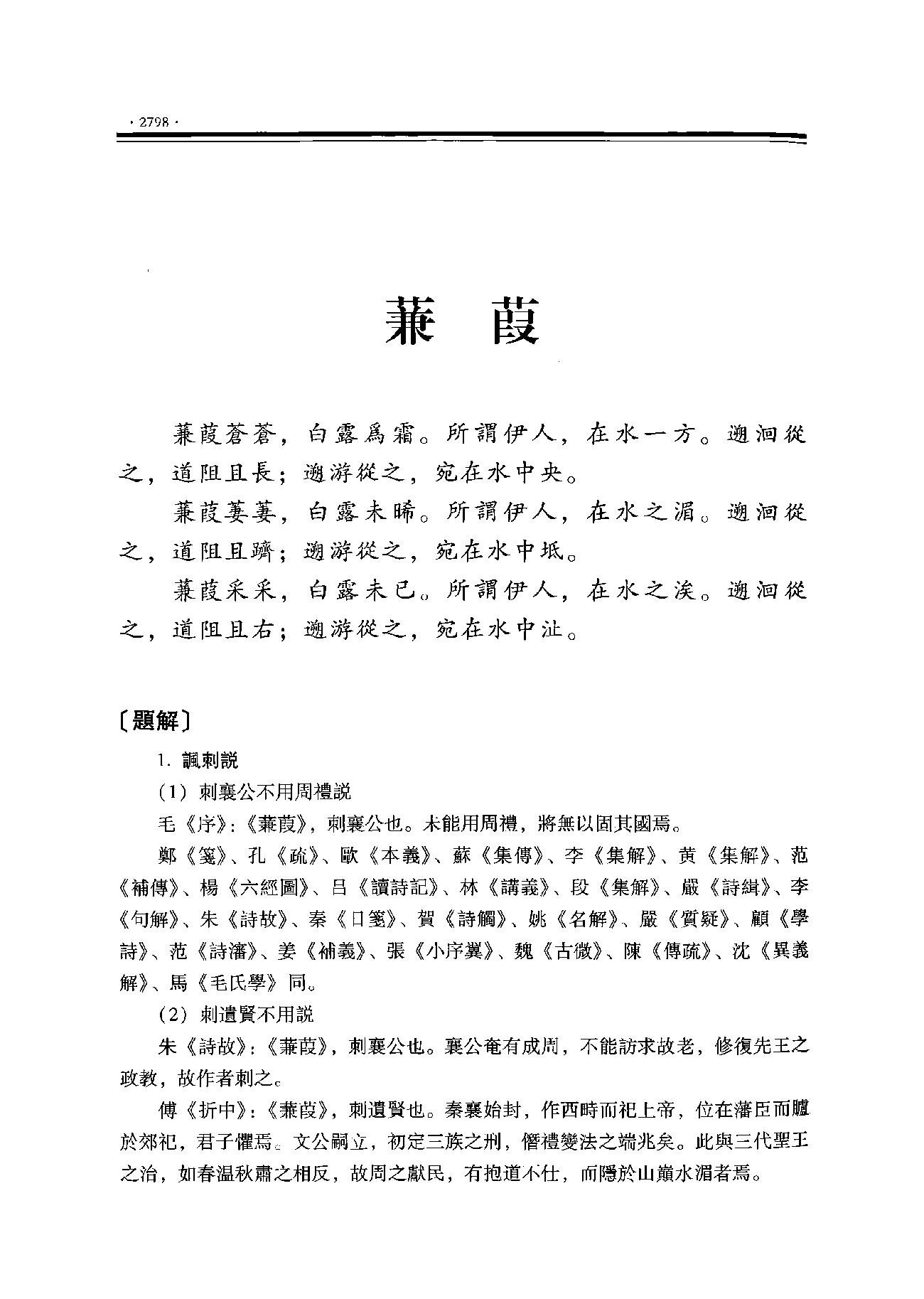 · 2798 ·

蒹 葭

蒹葭蒼蒼，白露爲霜。所謂伊人，在水一方。遡洄從之，道阻且長；遡游從之，宛在水中央。

蒹葭萋萋，白露未晞。所謂伊人，在水之湄。遡洄從之，道阻且躋；遡游從之，宛在水中坻。

蒹葭采采，白露未已。所謂伊人，在水之涘。遡洄從之，道阻且右；遡游從之，宛在水中沚。

〔題解〕

1. 諷刺説

(1) 刺襄公不用周禮説

毛《序》:《蒹葭》，刺襄公也。未能用周禮，將無以固其國焉。

鄭《箋》、孔《疏》、歐《本義》、蘇《集傳》、李《集解》、黄《集解》、范《補傳》、楊《六經圖》、吕《讀詩記》、林《講義》、段《集解》、嚴《詩緝》、李《句解》、朱《詩故》、秦《口箋》、賀《詩觸》、姚《名解》、嚴《質疑》、顧《學詩》、范《詩瀋》、姜《補義》、張《小序翼》、魏《古微》、陳《傳疏》、沈《異義解》、馬《毛氏學》同。

(2) 刺遺賢不用説

朱《詩故》:《蒹葭》，刺襄公也。襄公奄有成周，不能訪求故老，修復先王之政教，故作者刺之。

傅《折中》:《蒹葭》，刺遺賢也。秦襄始封，作西畤而祀上帝，位在藩臣而臚於郊祀，君子懼焉。文公嗣立，初定三族之刑，僭禮變法之端兆矣。此與三代聖王之治，如春温秋肅之相反，故周之獻民，有抱道不仕，而隱於山巔水湄者焉。